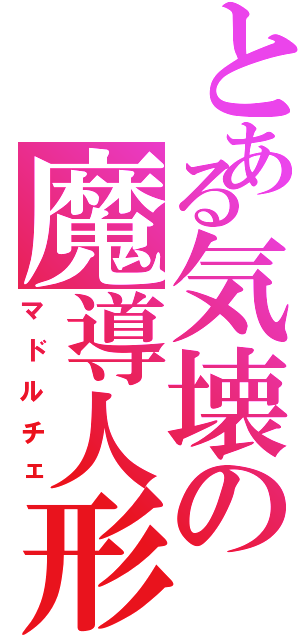 とある気壊の
魔導人形
マドルチェ